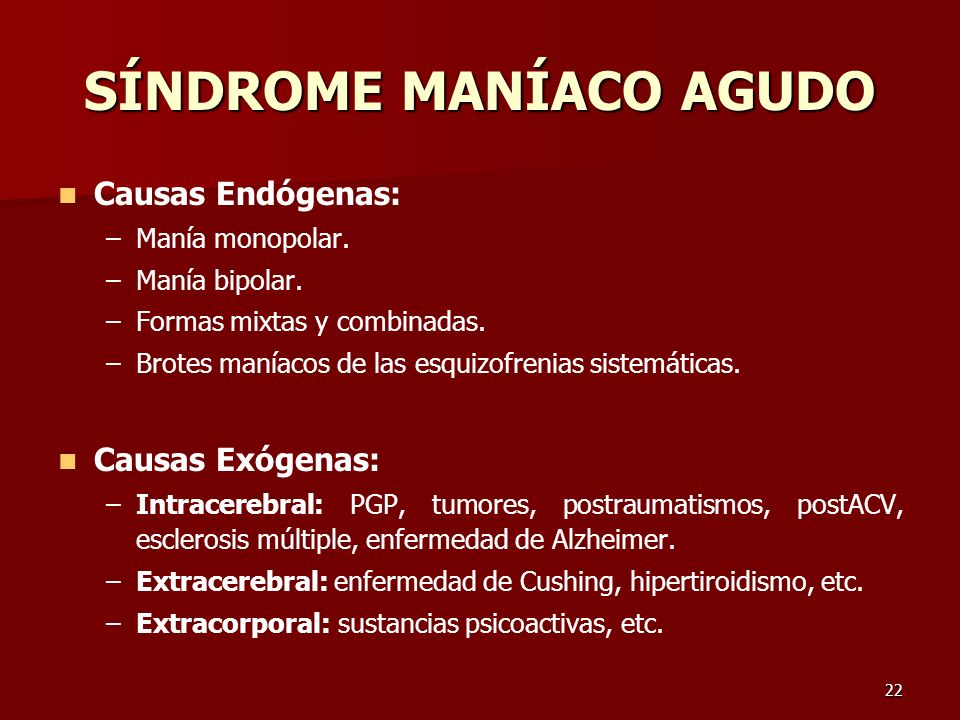 SÍNDROME MANÍACO AGUDO

Causas Endógenas:

– Manía monopolar.

– Manía bipolar.

– Formas mixtas y combinadas.

– Brotes maníacos de las esquizofrenias sistemáticas.

Causas Exógenas:

– Intracerebral: PGP, tumores, postraumatismos, postACV, esclerosis múltiple, enfermedad de Alzheimer.

– Extracerebral: enfermedad de Cushing, hipertiroidismo, etc.

– Extracorporal: sustancias psicoactivas, etc.

22